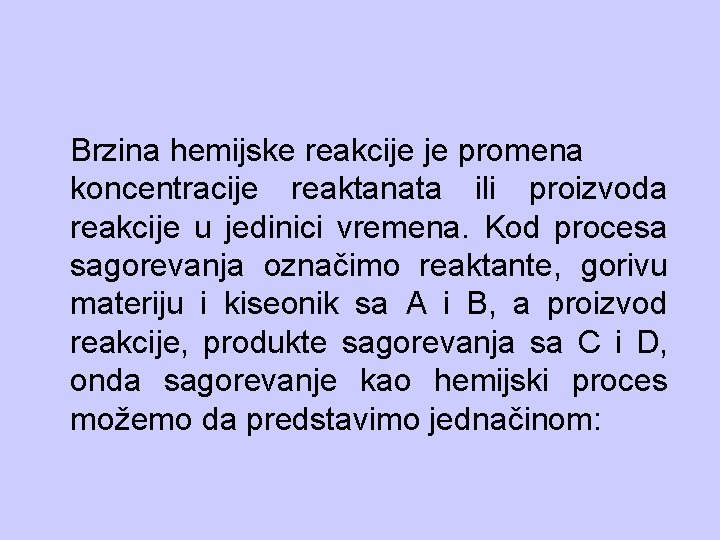 Brzina hemijske reakcije je promena koncentracije reaktanata ili proizvoda reakcije u jedinici vremena. Kod procesa sagorevanja označimo reaktante, gorivu materiju i kiseonik sa A i B, a proizvod reakcije, produkte sagorevanja sa C i D, onda sagorevanje kao hemijski proces možemo da predstavimo jednačinom: